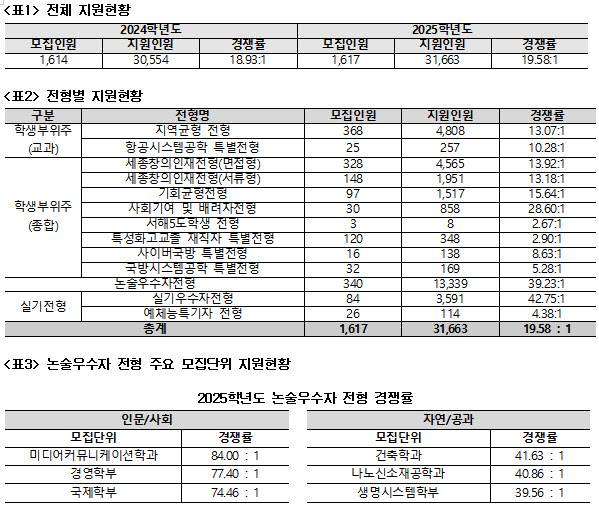 <표1> 전체 지원현황

| 2024학년도 | | | 2025학년도 | | |
|---|---|---|---|---|---|
| 모집인원 | 지원인원 | 경쟁률 | 모집인원 | 지원인원 | 경쟁률 |
| 1,614 | 30,554 | 18.93:1 | 1,617 | 31,663 | 19.58:1 |

<표2> 전형별 지원현황

| 구분 | 전형명 | 모집인원 | 지원인원 | 경쟁률 |
|---|---|---|---|---|
| 학생부위주 (교과) | 지역균형 전형 | 368 | 4,808 | 13.07:1 |
| | 항공시스템공학 특별전형 | 25 | 257 | 10.28:1 |
| 학생부위주 (종합) | 세종창의인재전형(면접형) | 328 | 4,565 | 13.92:1 |
| | 세종창의인재전형(서류형) | 148 | 1,951 | 13.18:1 |
| | 기회균형전형 | 97 | 1,517 | 15.64:1 |
| | 사회기여 및 배려자전형 | 30 | 858 | 28.60:1 |
| | 서해5도학생 전형 | 3 | 8 | 2.67:1 |
| | 특성화고교졸 재직자 특별전형 | 120 | 348 | 2.90:1 |
| | 사이버국방 특별전형 | 16 | 138 | 8.63:1 |
| | 국방시스템공학 특별전형 | 32 | 169 | 5.28:1 |
| 논술우수자전형 | | 340 | 13,339 | 39.23:1 |
| 실기전형 | 실기우수자전형 | 84 | 3,591 | 42.75:1 |
| | 예체능특기자 전형 | 26 | 114 | 4.38:1 |
| 총계 | | 1,617 | 31,663 | 19.58 : 1 |

<표3> 논술우수자 전형 주요 모집단위 지원현황

2025학년도 논술우수자 전형 경쟁률

| 인문/사회 | |
|---|---|
| 모집단위 | 경쟁률 |
| 미디어커뮤니케이션학과 | 84.00 : 1 |
| 경영학부 | 77.40 : 1 |
| 국제학부 | 74.46 : 1 |

| 자연/공과 | |
|---|---|
| 모집단위 | 경쟁률 |
| 건축학과 | 41.63 : 1 |
| 나노신소재공학과 | 40.86 : 1 |
| 생명시스템학부 | 39.56 : 1 |